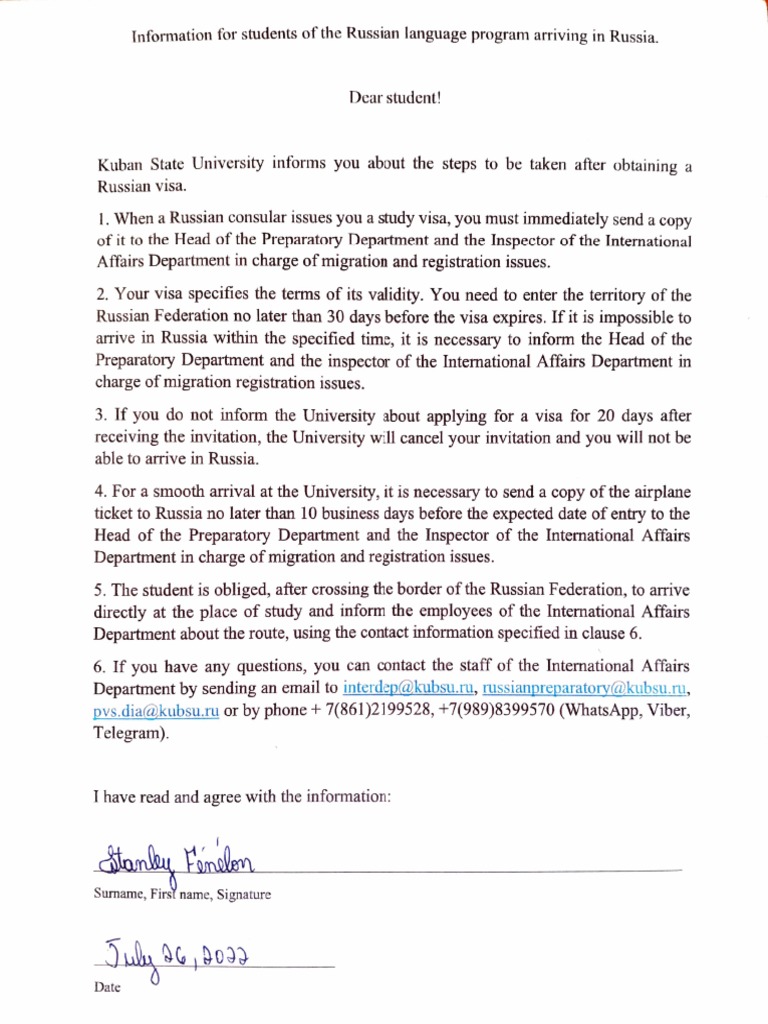 Information for students of the Russian language program arriving in Russia.

Dear student!

Kuban State University informs you about the steps to be taken after obtaining a Russian visa.

1. When a Russian consular issues you a study visa, you must immediately send a copy of it to the Head of the Preparatory Department and the Inspector of the International Affairs Department in charge of migration and registration issues.

2. Your visa specifies the terms of its validity. You need to enter the territory of the Russian Federation no later than 30 days before the visa expires. If it is impossible to arrive in Russia within the specified time, it is necessary to inform the Head of the Preparatory Department and the inspector of the International Affairs Department in charge of migration registration issues.

3. If you do not inform the University about applying for a visa for 20 days after receiving the invitation, the University will cancel your invitation and you will not be able to arrive in Russia.

4. For a smooth arrival at the University, it is necessary to send a copy of the airplane ticket to Russia no later than 10 business days before the expected date of entry to the Head of the Preparatory Department and the Inspector of the International Affairs Department in charge of migration and registration issues.

5. The student is obliged, after crossing the border of the Russian Federation, to arrive directly at the place of study and inform the employees of the International Affairs Department about the route, using the contact information specified in clause 6.

6. If you have any questions, you can contact the staff of the International Affairs Department by sending an email to interdep@kubsu.ru, russianpreparatory@kubsu.ru, pvs.dia@kubsu.ru or by phone + 7(861)2199528, +7(989)8399570 (WhatsApp, Viber, Telegram).

I have read and agree with the information:

Stanley Fénelon
Surname, First name, Signature

July 26, 2022
Date